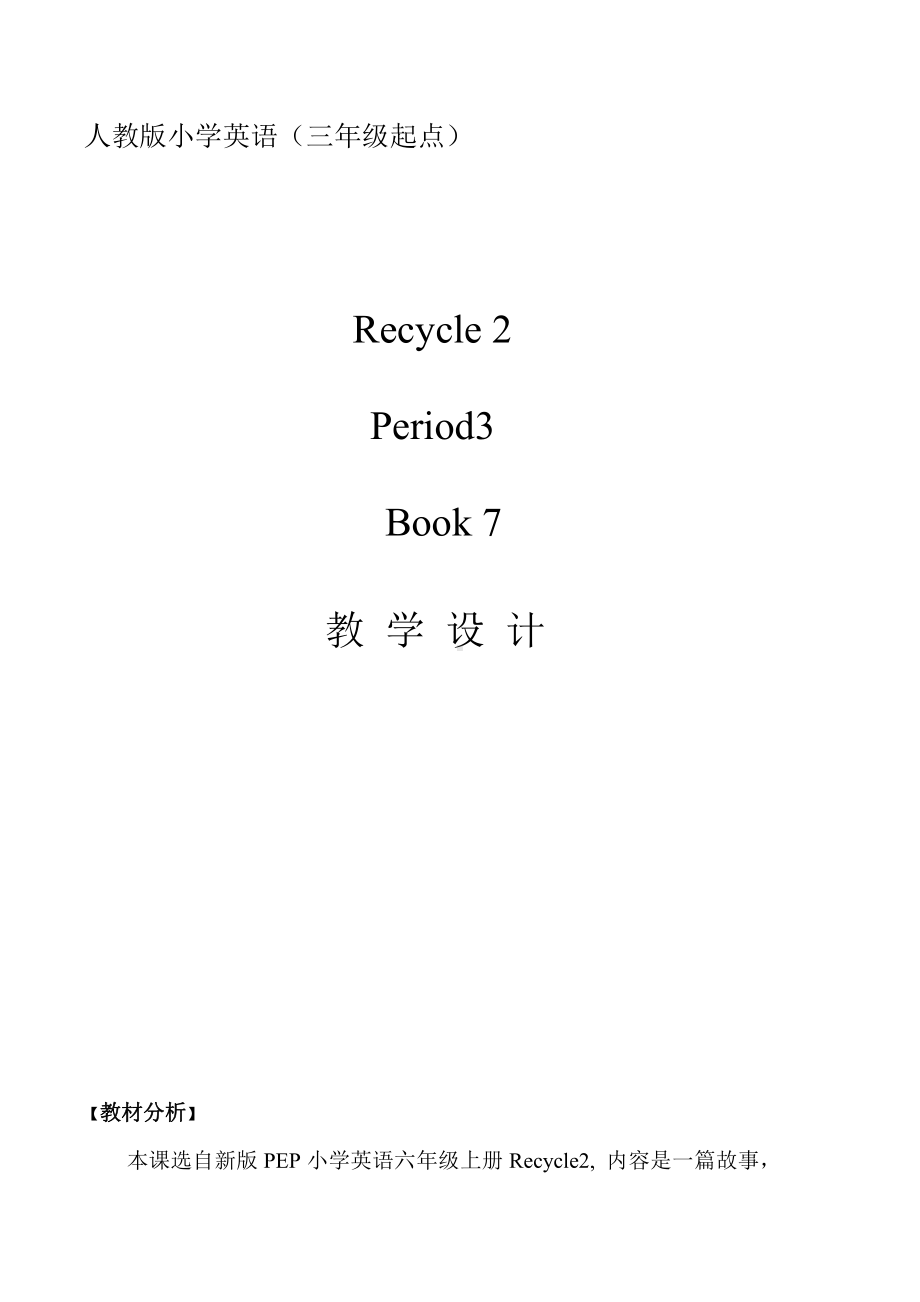 人教版小学英语（三年级起点）

Recycle 2

Period3

Book 7

教 学 设 计

【教材分析】

本课选自新版 PEP 小学英语六年级上册 Recycle2, 内容是一篇故事，